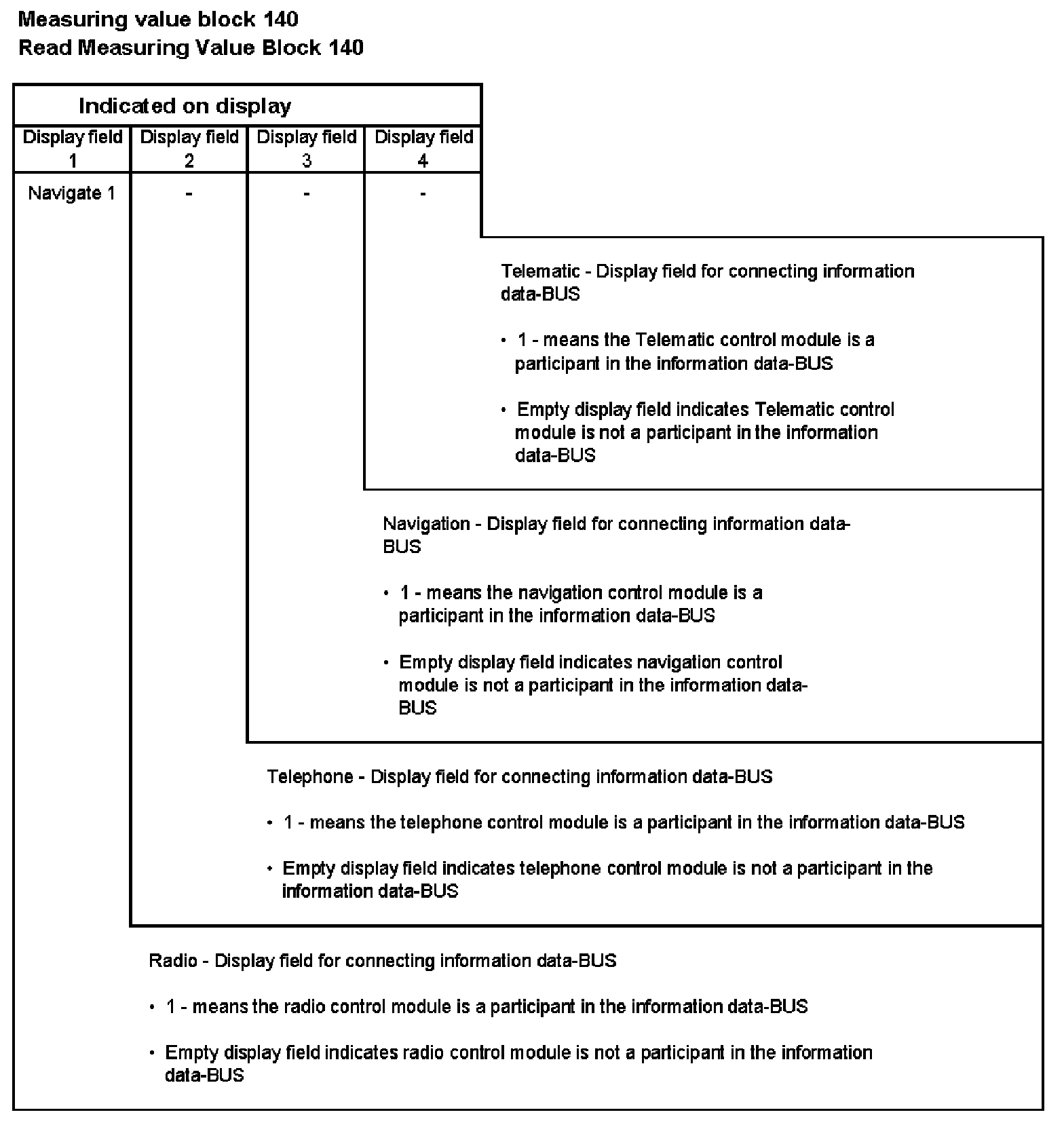 Measuring value block 140
Read Measuring Value Block 140

| Indicated on display | | | |
|---|---|---|---|
| Display field 1 | Display field 2 | Display field 3 | Display field 4 |
| Navigate 1 | - | - | - |

Telematic - Display field for connecting information data-BUS

• 1 - means the Telematic control module is a participant in the information data-BUS

• Empty display field indicates Telematic control module is not a participant in the information data-BUS

Navigation - Display field for connecting information data-BUS

• 1 - means the navigation control module is a participant in the information data-BUS

• Empty display field indicates navigation control module is not a participant in the information data-BUS

Telephone - Display field for connecting information data-BUS

• 1 - means the telephone control module is a participant in the information data-BUS

• Empty display field indicates telephone control module is not a participant in the information data-BUS

Radio - Display field for connecting information data-BUS

• 1 - means the radio control module is a participant in the information data-BUS

• Empty display field indicates radio control module is not a participant in the information data-BUS